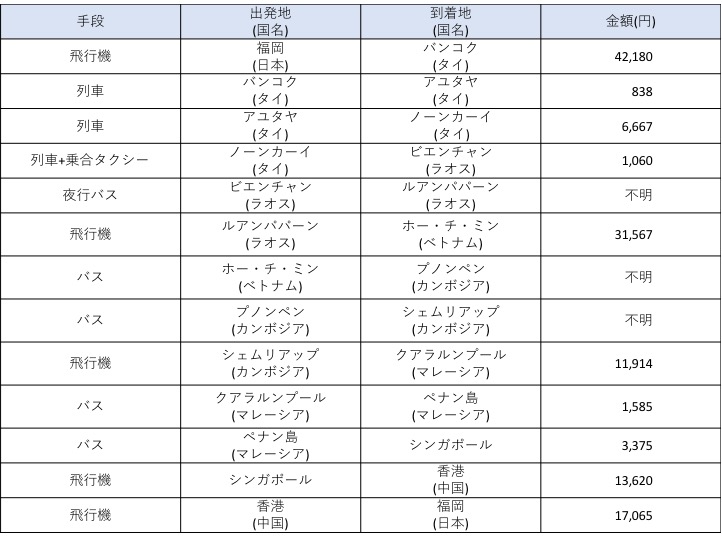 | 手段 | 出発地 (国名) | 到着地 (国名) | 金額(円) |
|---|---|---|---|
| 飛行機 | 福岡 (日本) | バンコク (タイ) | 42,180 |
| 列車 | バンコク (タイ) | アユタヤ (タイ) | 838 |
| 列車 | アユタヤ (タイ) | ノーンカーイ (タイ) | 6,667 |
| 列車+乗合タクシー | ノーンカーイ (タイ) | ビエンチャン (ラオス) | 1,060 |
| 夜行バス | ビエンチャン (ラオス) | ルアンパバーン (ラオス) | 不明 |
| 飛行機 | ルアンパバーン (ラオス) | ホー・チ・ミン (ベトナム) | 31,567 |
| バス | ホー・チ・ミン (ベトナム) | プノンペン (カンボジア) | 不明 |
| バス | プノンペン (カンボジア) | シェムリアップ (カンボジア) | 不明 |
| 飛行機 | シェムリアップ (カンボジア) | クアラルンプール (マレーシア) | 11,914 |
| バス | クアラルンプール (マレーシア) | ペナン島 (マレーシア) | 1,585 |
| バス | ペナン島 (マレーシア) | シンガポール | 3,375 |
| 飛行機 | シンガポール | 香港 (中国) | 13,620 |
| 飛行機 | 香港 (中国) | 福岡 (日本) | 17,065 |